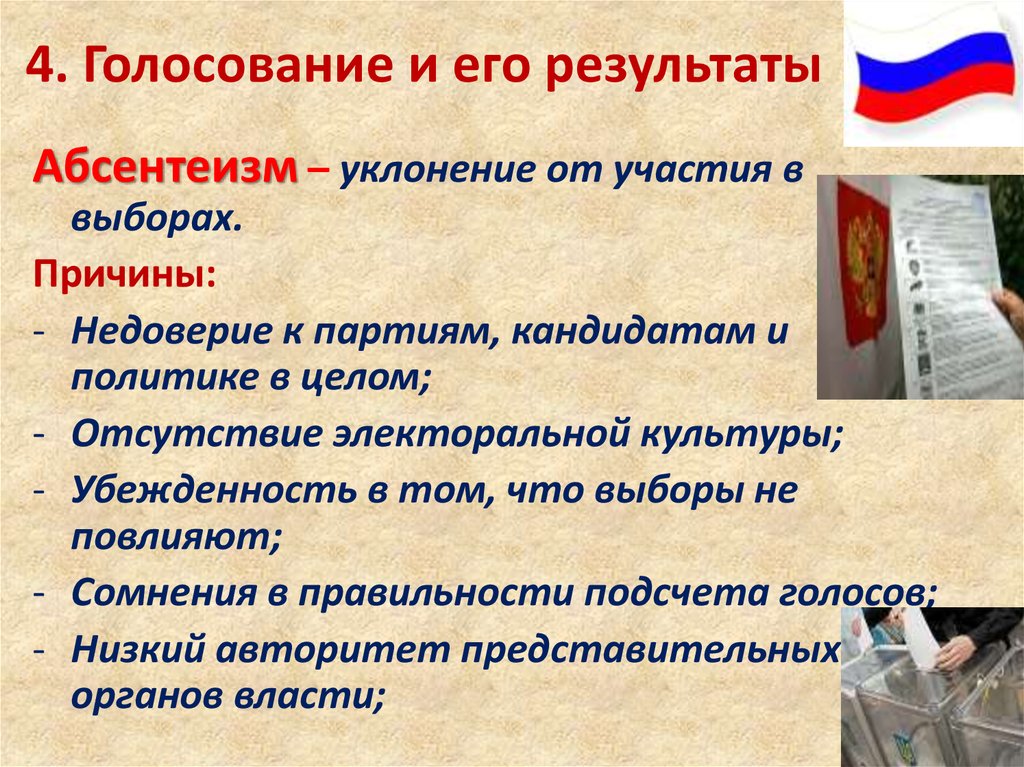 4. Голосование и его результаты

Абсентеизм – уклонение от участия в выборах.

Причины:

- Недоверие к партиям, кандидатам и политике в целом;
- Отсутствие электоральной культуры;
- Убежденность в том, что выборы не повлияют;
- Сомнения в правильности подсчета голосов;
- Низкий авторитет представительных органов власти;